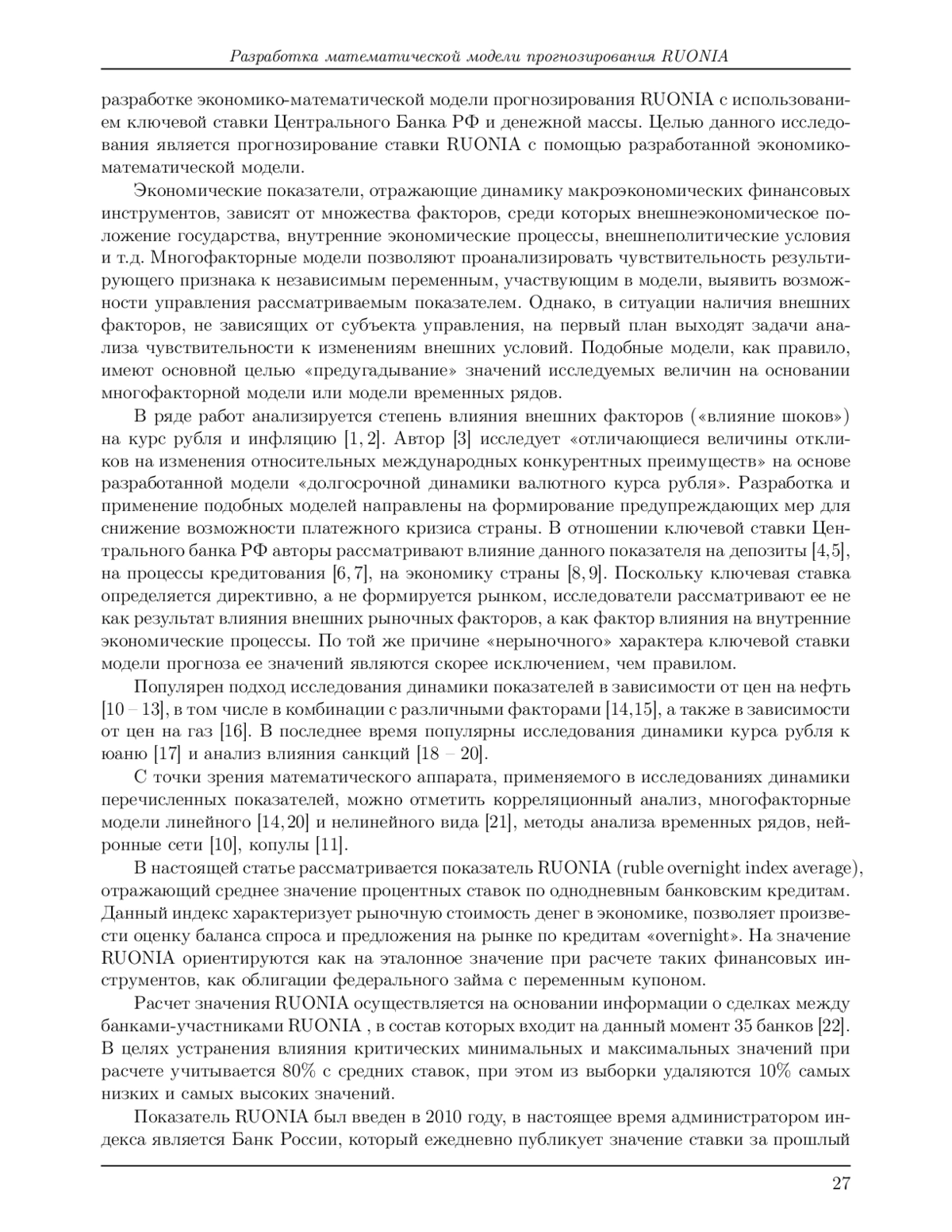 Разработка математической модели прогнозирования RUONIA

разработке экономико-математической модели прогнозирования RUONIA с использованием ключевой ставки Центрального Банка РФ и денежной массы. Целью данного исследования является прогнозирование ставки RUONIA с помощью разработанной экономико-математической модели.

Экономические показатели, отражающие динамику макроэкономических финансовых инструментов, зависят от множества факторов, среди которых внешнеэкономическое положение государства, внутренние экономические процессы, внешнеполитические условия и т.д. Многофакторные модели позволяют проанализировать чувствительность результирующего признака к независимым переменным, участвующим в модели, выявить возможности управления рассматриваемым показателем. Однако, в ситуации наличия внешних факторов, не зависящих от субъекта управления, на первый план выходят задачи анализа чувствительности к изменениям внешних условий. Подобные модели, как правило, имеют основной целью «предугадывание» значений исследуемых величин на основании многофакторной модели или модели временных рядов.

В ряде работ анализируется степень влияния внешних факторов («влияние шоков») на курс рубля и инфляцию [1, 2]. Автор [3] исследует «отличающиеся величины откликов на изменения относительных международных конкурентных преимуществ» на основе разработанной модели «долгосрочной динамики валютного курса рубля». Разработка и применение подобных моделей направлены на формирование предупреждающих мер для снижение возможности платежного кризиса страны. В отношении ключевой ставки Центрального банка РФ авторы рассматривают влияние данного показателя на депозиты [4,5], на процессы кредитования [6, 7], на экономику страны [8, 9]. Поскольку ключевая ставка определяется директивно, а не формируется рынком, исследователи рассматривают ее не как результат влияния внешних рыночных факторов, а как фактор влияния на внутренние экономические процессы. По той же причине «нерыночного» характера ключевой ставки модели прогноза ее значений являются скорее исключением, чем правилом.

Популярен подход исследования динамики показателей в зависимости от цен на нефть [10 – 13], в том числе в комбинации с различными факторами [14,15], а также в зависимости от цен на газ [16]. В последнее время популярны исследования динамики курса рубля к юаню [17] и анализ влияния санкций [18 – 20].

С точки зрения математического аппарата, применяемого в исследованиях динамики перечисленных показателей, можно отметить корреляционный анализ, многофакторные модели линейного [14, 20] и нелинейного вида [21], методы анализа временных рядов, нейронные сети [10], копулы [11].

В настоящей статье рассматривается показатель RUONIA (ruble overnight index average), отражающий среднее значение процентных ставок по однодневным банковским кредитам. Данный индекс характеризует рыночную стоимость денег в экономике, позволяет произвести оценку баланса спроса и предложения на рынке по кредитам «overnight». На значение RUONIA ориентируются как на эталонное значение при расчете таких финансовых инструментов, как облигации федерального займа с переменным купоном.

Расчет значения RUONIA осуществляется на основании информации о сделках между банками-участниками RUONIA , в состав которых входит на данный момент 35 банков [22]. В целях устранения влияния критических минимальных и максимальных значений при расчете учитывается 80% с средних ставок, при этом из выборки удаляются 10% самых низких и самых высоких значений.

Показатель RUONIA был введен в 2010 году, в настоящее время администратором индекса является Банк России, который ежедневно публикует значение ставки за прошлый

27